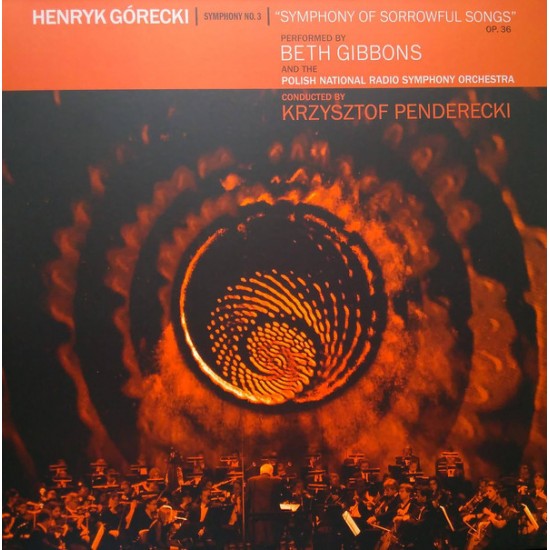 HENRYK GÓRECKI | SYMPHONY NO. 3 | "SYMPHONY OF SORROWFUL SONGS" OP. 36

PERFORMED BY
BETH GIBBONS
AND THE
POLISH NATIONAL RADIO SYMPHONY ORCHESTRA
CONDUCTED BY
KRZYSZTOF PENDERECKI